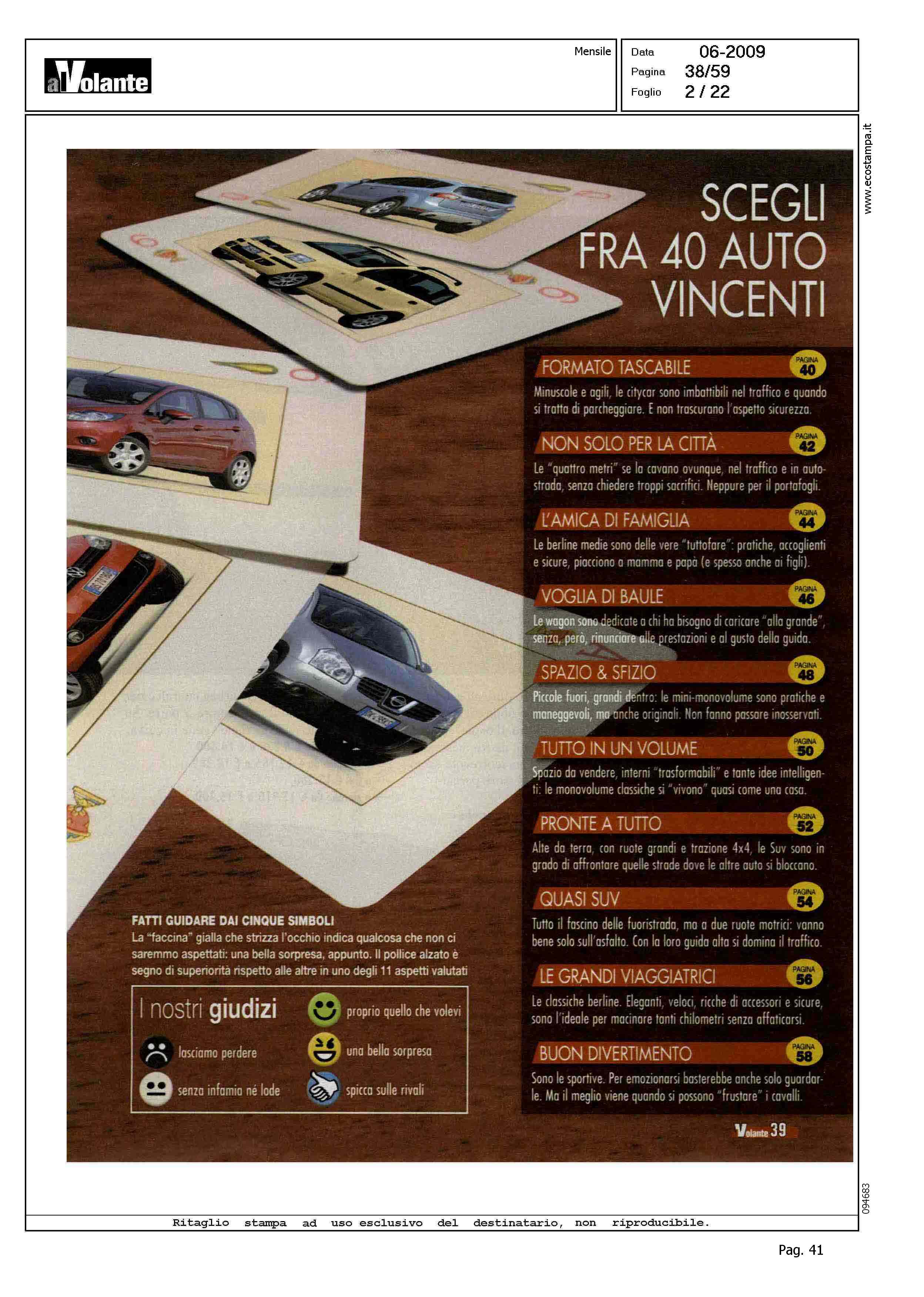 alVolante

Mensile

Data 06-2009
Pagina 38/59
Foglio 2 / 22

www.ecostampa.it

SCEGLI FRA 40 AUTO VINCENTI

FORMATO TASCABILE PAGINA 40
Minuscole e agili, le citycar sono imbattibili nel traffico e quando si tratta di parcheggiare. E non trascurano l'aspetto sicurezza.

NON SOLO PER LA CITTÀ PAGINA 42
Le "quattro metri" se la cavano ovunque, nel traffico e in autostrada, senza chiedere troppi sacrifici. Neppure per il portafogli.

L'AMICA DI FAMIGLIA PAGINA 44
Le berline medie sono delle vere "tuttofare": pratiche, accoglienti e sicure, piacciono a mamma e papà (e spesso anche ai figli).

VOGLIA DI BAULE PAGINA 46
Le wagon sono dedicate a chi ha bisogno di caricare "alla grande", senza, però, rinunciare alle prestazioni e al gusto della guida.

SPAZIO & SFIZIO PAGINA 48
Piccole fuori, grandi dentro: le mini-monovolume sono pratiche e maneggevoli, ma anche originali. Non fanno passare inosservati.

TUTTO IN UN VOLUME PAGINA 50
Spazio da vendere, interni "trasformabili" e tante idee intelligenti: le monovolume classiche si "vivono" quasi come una casa.

PRONTE A TUTTO PAGINA 52
Alte da terra, con ruote grandi e trazione 4x4, le Suv sono in grado di affrontare quelle strade dove le altre auto si bloccano.

QUASI SUV PAGINA 54
Tutto il fascino delle fuoristrada, ma a due ruote motrici: vanno bene solo sull'asfalto. Con la loro guida alta si domina il traffico.

LE GRANDI VIAGGIATRICI PAGINA 56
Le classiche berline. Eleganti, veloci, ricche di accessori e sicure, sono l'ideale per macinare tanti chilometri senza affaticarsi.

BUON DIVERTIMENTO PAGINA 58
Sono le sportive. Per emozionarsi basterebbe anche solo guardarle. Ma il meglio viene quando si possono "frustare" i cavalli.

FATTI GUIDARE DAI CINQUE SIMBOLI
La "faccina" gialla che strizza l'occhio indica qualcosa che non ci saremmo aspettati: una bella sorpresa, appunto. Il pollice alzato è segno di superiorità rispetto alle altre in uno degli 11 aspetti valutati

I nostri giudizi
lasciamo perdere
senza infamia né lode
proprio quello che volevi
una bella sorpresa
spicca sulle rivali

Volante 39

094683

Ritaglio stampa ad uso esclusivo del destinatario, non riproducibile.

Pag. 41